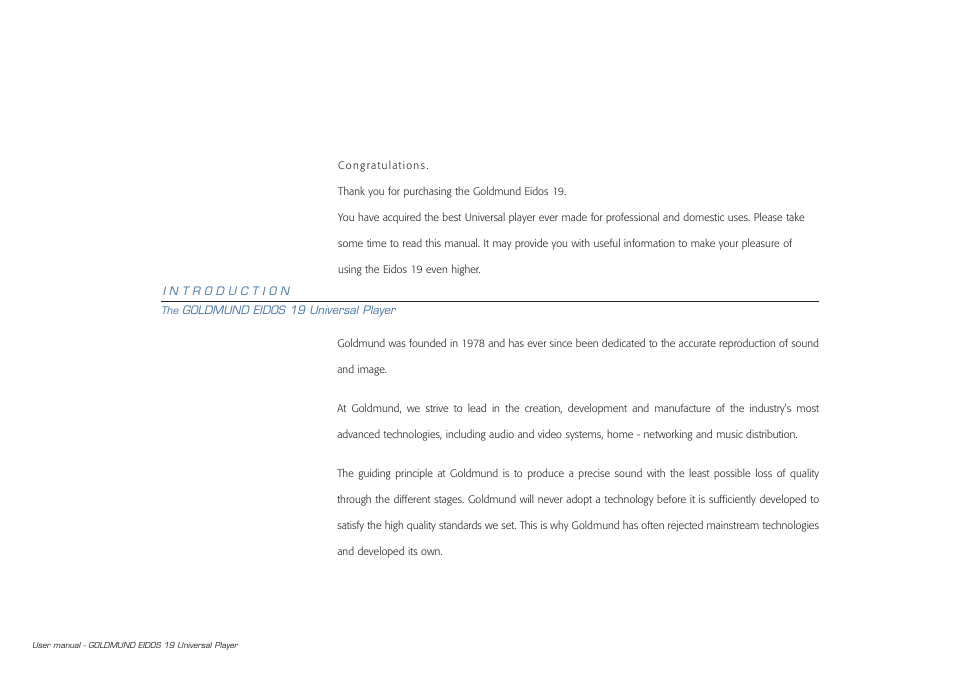 Congratulations.

Thank you for purchasing the Goldmund Eidos 19.

You have acquired the best Universal player ever made for professional and domestic uses. Please take some time to read this manual. It may provide you with useful information to make your pleasure of using the Eidos 19 even higher.

INTRODUCTION

The GOLDMUND EIDOS 19 Universal Player

Goldmund was founded in 1978 and has ever since been dedicated to the accurate reproduction of sound and image.

At Goldmund, we strive to lead in the creation, development and manufacture of the industry's most advanced technologies, including audio and video systems, home - networking and music distribution.

The guiding principle at Goldmund is to produce a precise sound with the least possible loss of quality through the different stages. Goldmund will never adopt a technology before it is sufficiently developed to satisfy the high quality standards we set. This is why Goldmund has often rejected mainstream technologies and developed its own.

User manual - GOLDMUND EIDOS 19 Universal Player